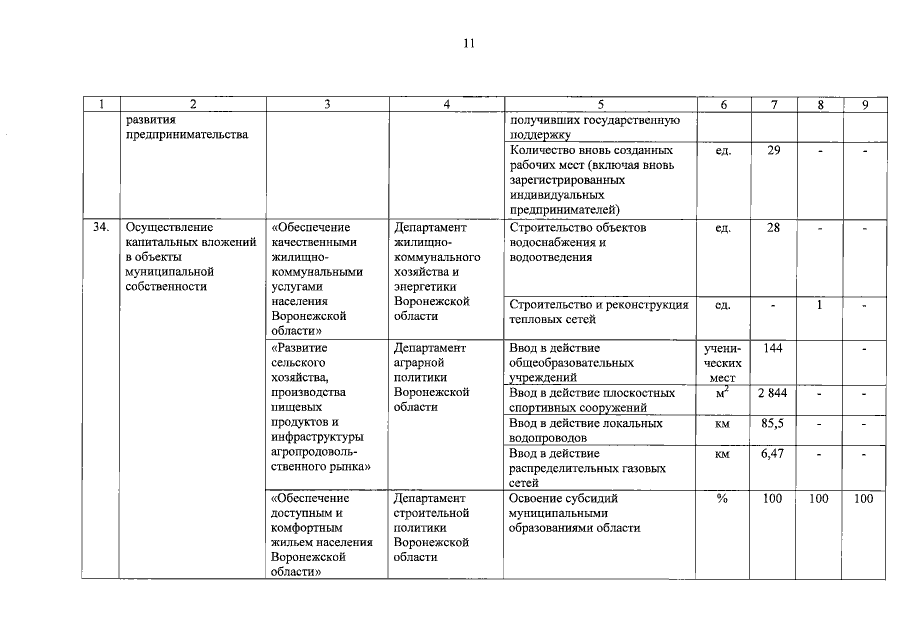 11

| 1 | 2 | 3 | 4 | 5 | 6 | 7 | 8 | 9 |
|---|---|---|---|---|---|---|---|---|
| | развития предпринимательства | | | получивших государственную поддержку | | | | |
| | | | | Количество вновь созданных рабочих мест (включая вновь зарегистрированных индивидуальных предпринимателей) | ед. | 29 | - | - |
| 34. | Осуществление капитальных вложений в объекты муниципальной собственности | «Обеспечение качественными жилищно-коммунальными услугами населения Воронежской области» | Департамент жилищно-коммунального хозяйства и энергетики Воронежской области | Строительство объектов водоснабжения и водоотведения | ед. | 28 | - | - |
| | | | | Строительство и реконструкция тепловых сетей | ед. | - | 1 | - |
| | | «Развитие сельского хозяйства, производства пищевых продуктов и инфраструктуры агропродовольственного рынка» | Департамент аграрной политики Воронежской области | Ввод в действие общеобразовательных учреждений | ученических мест | 144 | | - |
| | | | | Ввод в действие плоскостных спортивных сооружений | $м^2$ | 2 844 | - | - |
| | | | | Ввод в действие локальных водопроводов | км | 85,5 | - | - |
| | | | | Ввод в действие распределительных газовых сетей | км | 6,47 | - | - |
| | | «Обеспечение доступным и комфортным жильем населения Воронежской области» | Департамент строительной политики Воронежской области | Освоение субсидий муниципальными образованиями области | % | 100 | 100 | 100 |